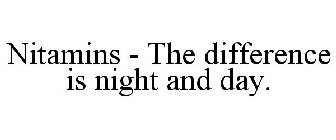 Nitamins - The difference is night and day.